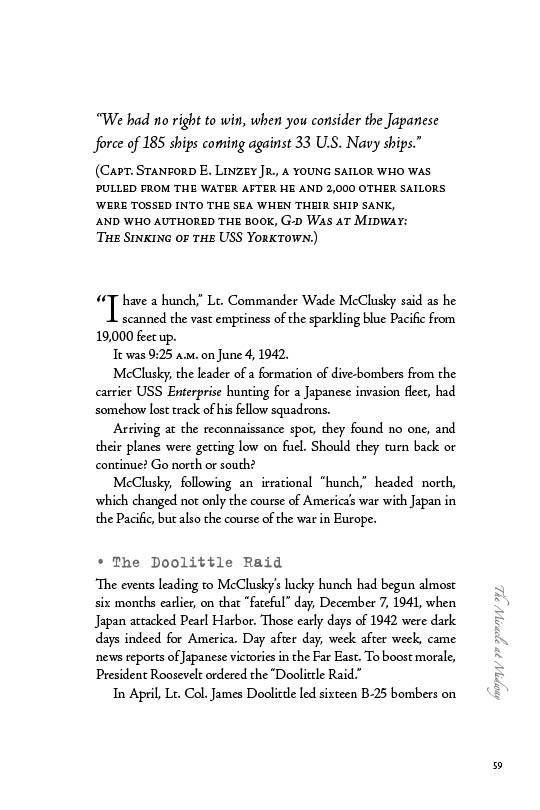 "We had no right to win, when you consider the Japanese force of 185 ships coming against 33 U.S. Navy ships."

(Capt. Stanford E. Linzey Jr., a young sailor who was pulled from the water after he and 2,000 other sailors were tossed into the sea when their ship sank, and who authored the book, G-d Was at Midway: The Sinking of the USS Yorktown.)

"I have a hunch," Lt. Commander Wade McClusky said as he scanned the vast emptiness of the sparkling blue Pacific from 19,000 feet up.

It was 9:25 a.m. on June 4, 1942.

McClusky, the leader of a formation of dive-bombers from the carrier USS Enterprise hunting for a Japanese invasion fleet, had somehow lost track of his fellow squadrons.

Arriving at the reconnaissance spot, they found no one, and their planes were getting low on fuel. Should they turn back or continue? Go north or south?

McClusky, following an irrational "hunch," headed north, which changed not only the course of America's war with Japan in the Pacific, but also the course of the war in Europe.

• The Doolittle Raid

The events leading to McClusky's lucky hunch had begun almost six months earlier, on that "fateful" day, December 7, 1941, when Japan attacked Pearl Harbor. Those early days of 1942 were dark days indeed for America. Day after day, week after week, came news reports of Japanese victories in the Far East. To boost morale, President Roosevelt ordered the "Doolittle Raid."

In April, Lt. Col. James Doolittle led sixteen B-25 bombers on

The Miracle at Midway

59